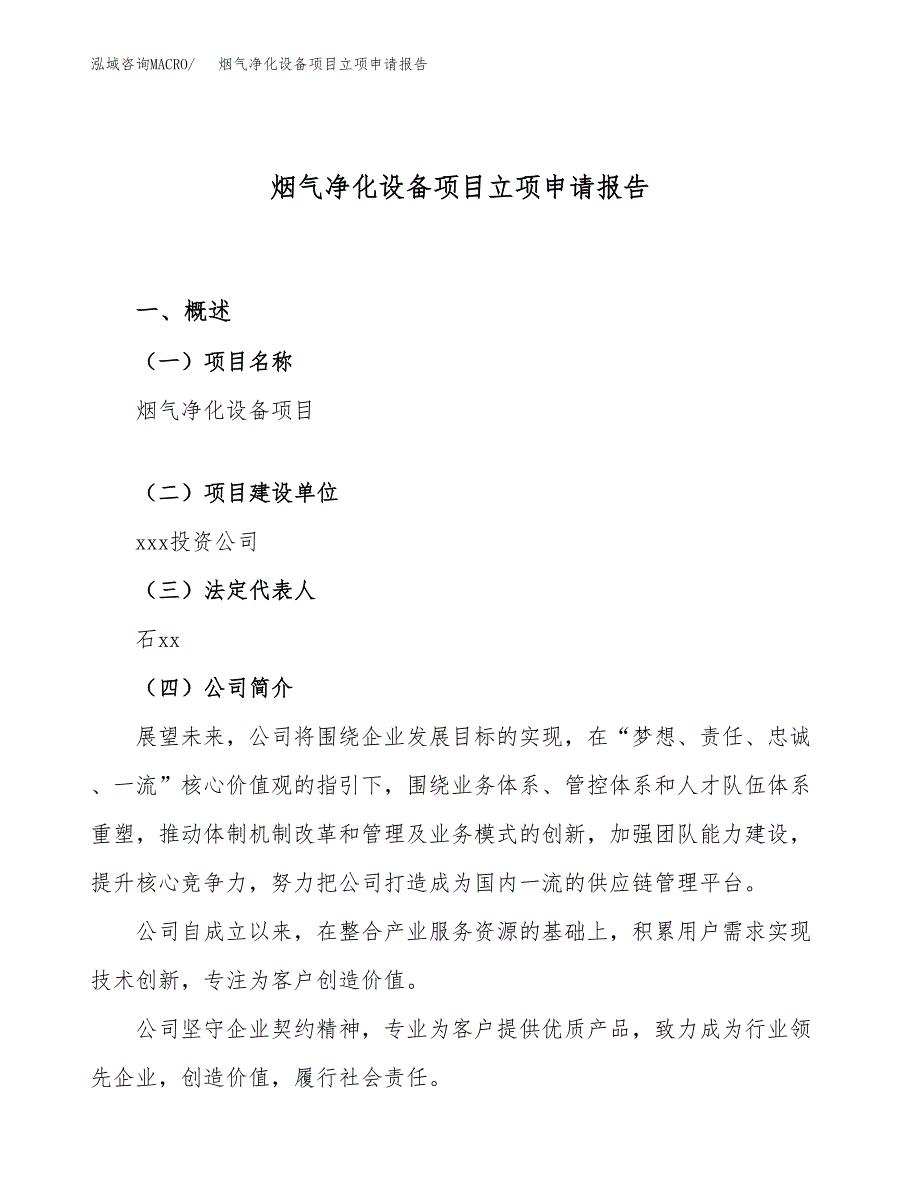 泓域咨询MACRO/　烟气净化设备项目立项申请报告

烟气净化设备项目立项申请报告

一、概述

（一）项目名称

烟气净化设备项目

（二）项目建设单位

xxx投资公司

（三）法定代表人

石xx

（四）公司简介

展望未来，公司将围绕企业发展目标的实现，在“梦想、责任、忠诚、一流”核心价值观的指引下，围绕业务体系、管控体系和人才队伍体系重塑，推动体制机制改革和管理及业务模式的创新，加强团队能力建设，提升核心竞争力，努力把公司打造成为国内一流的供应链管理平台。

公司自成立以来，在整合产业服务资源的基础上，积累用户需求实现技术创新，专注为客户创造价值。

公司坚守企业契约精神，专业为客户提供优质产品，致力成为行业领先企业，创造价值，履行社会责任。